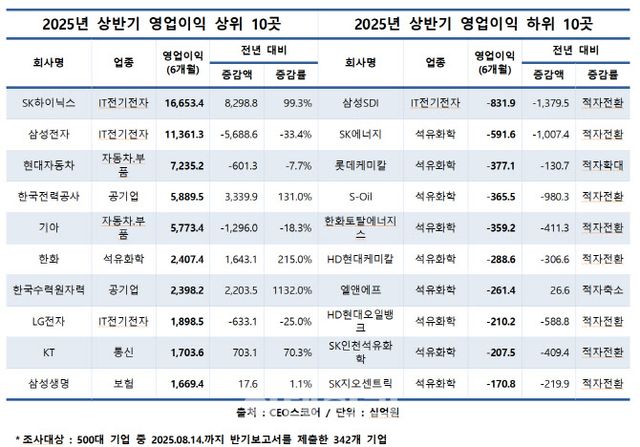 2025년 상반기 영업이익 상위 10곳

| 회사명 | 업종 | 영업이익 (6개월) | 전년 대비 증감액 | 전년 대비 증감률 |
|---|---|---|---|---|
| SK하이닉스 | IT전기전자 | 16,653.4 | 8,298.8 | 99.3% |
| 삼성전자 | IT전기전자 | 11,361.3 | -5,688.6 | -33.4% |
| 현대자동차 | 자동차.부품 | 7,235.2 | -601.3 | -7.7% |
| 한국전력공사 | 공기업 | 5,889.5 | 3,339.9 | 131.0% |
| 기아 | 자동차.부품 | 5,773.4 | -1,296.0 | -18.3% |
| 한화 | 석유화학 | 2,407.4 | 1,643.1 | 215.0% |
| 한국수력원자력 | 공기업 | 2,398.2 | 2,203.5 | 1132.0% |
| LG전자 | IT전기전자 | 1,898.5 | -633.1 | -25.0% |
| KT | 통신 | 1,703.6 | 703.1 | 70.3% |
| 삼성생명 | 보험 | 1,669.4 | 17.6 | 1.1% |

2025년 상반기 영업이익 하위 10곳

| 회사명 | 업종 | 영업이익 (6개월) | 전년 대비 증감액 | 전년 대비 증감률 |
|---|---|---|---|---|
| 삼성SDI | IT전기전자 | -831.9 | -1,379.5 | 적자전환 |
| SK에너지 | 석유화학 | -591.6 | -1,007.4 | 적자전환 |
| 롯데케미칼 | 석유화학 | -377.1 | -130.7 | 적자확대 |
| S-Oil | 석유화학 | -365.5 | -980.3 | 적자전환 |
| 한화토탈에너지스 | 석유화학 | -359.2 | -411.3 | 적자전환 |
| HD현대케미칼 | 석유화학 | -288.6 | -306.6 | 적자전환 |
| 엘앤에프 | 석유화학 | -261.4 | 26.6 | 적자축소 |
| HD현대오일뱅크 | 석유화학 | -210.2 | -588.8 | 적자전환 |
| SK인천석유화학 | 석유화학 | -207.5 | -409.4 | 적자전환 |
| SK지오센트릭 | 석유화학 | -170.8 | -219.9 | 적자전환 |

출처 : CEO스코어 / 단위 : 십억원

* 조사대상 : 500대 기업 중 2025.08.14.까지 반기보고서를 제출한 342개 기업